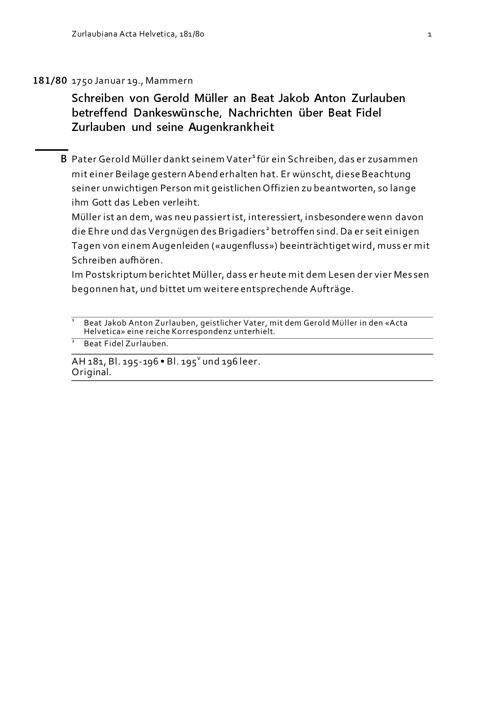 Zurlaubiana Acta Helvetica, 181/80 1

181/80 1750 Januar 19., Mammern

Schreiben von Gerold Müller an Beat Jakob Anton Zurlauben betreffend Dankeswünsche, Nachrichten über Beat Fidel Zurlauben und seine Augenkrankheit

B Pater Gerold Müller dankt seinem Vater$^1$ für ein Schreiben, das er zusammen mit einer Beilage gestern Abend erhalten hat. Er wünscht, diese Beachtung seiner unwichtigen Person mit geistlichen Offizien zu beantworten, so lange ihm Gott das Leben verleiht.
Müller ist an dem, was neu passiert ist, interessiert, insbesondere wenn davon die Ehre und das Vergnügen des Brigadiers$^2$ betroffen sind. Da er seit einigen Tagen von einem Augenleiden («augenfluss») beeinträchtiget wird, muss er mit Schreiben aufhören.
Im Postskriptum berichtet Müller, dass er heute mit dem Lesen der vier Messen begonnen hat, und bittet um weitere entsprechende Aufträge.

$^1$ Beat Jakob Anton Zurlauben, geistlicher Vater, mit dem Gerold Müller in den «Acta Helvetica» eine reiche Korrespondenz unterhielt.
$^2$ Beat Fidel Zurlauben.

AH 181, Bl. 195-196 • Bl. 195$^v$ und 196 leer.
Original.